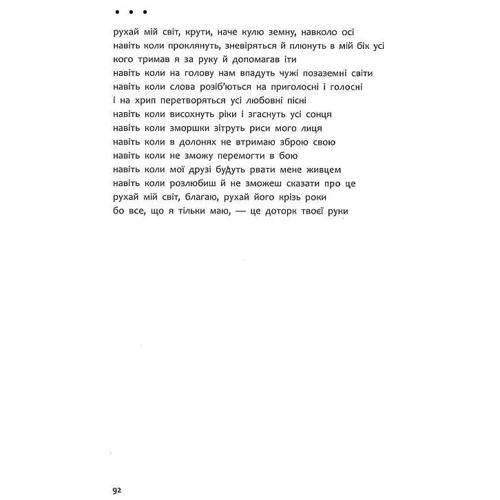 • • •

рухай мій світ, крути, наче кулю земну, навколо осі
навіть коли проклянуть, зневіряться й плюнуть в мій бік усі
кого тримав я за руку й допомагав іти
навіть коли на голову нам впадуть чужі позаземні світи
навіть коли слова розіб'ються на приголосні і голосні
і на хрип перетворяться усі любовні пісні
навіть коли висохнуть ріки і згаснуть усі сонця
навіть коли зморшки зітруть риси мого лиця
навіть коли в долонях не втримаю зброю свою
навіть коли не зможу перемогти в бою
навіть коли мої друзі будуть рвати мене живцем
навіть коли розлюбиш й не зможеш сказати про це
рухай мій світ, благаю, рухай його крізь роки
бо все, що я тільки маю, — це доторк твоєї руки

92